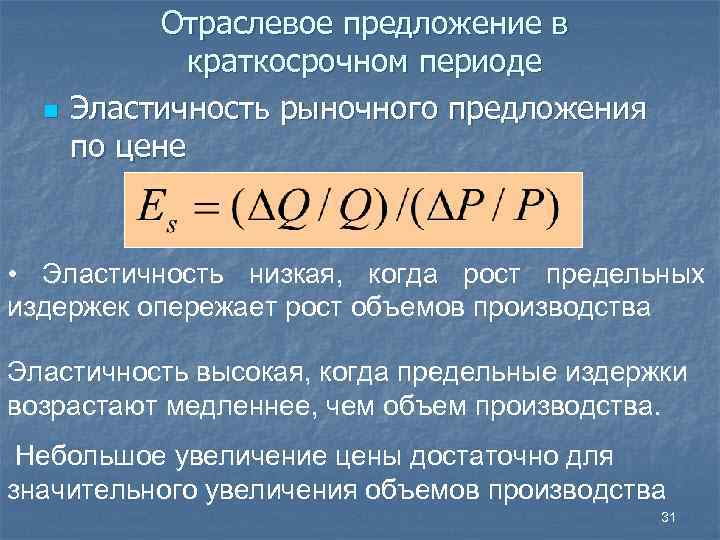 Отраслевое предложение в краткосрочном периоде

Эластичность рыночного предложения по цене

$E_s = (\Delta Q / Q)/(\Delta P / P)$

• Эластичность низкая, когда рост предельных издержек опережает рост объемов производства

Эластичность высокая, когда предельные издержки возрастают медленнее, чем объем производства.

Небольшое увеличение цены достаточно для значительного увеличения объемов производства

31